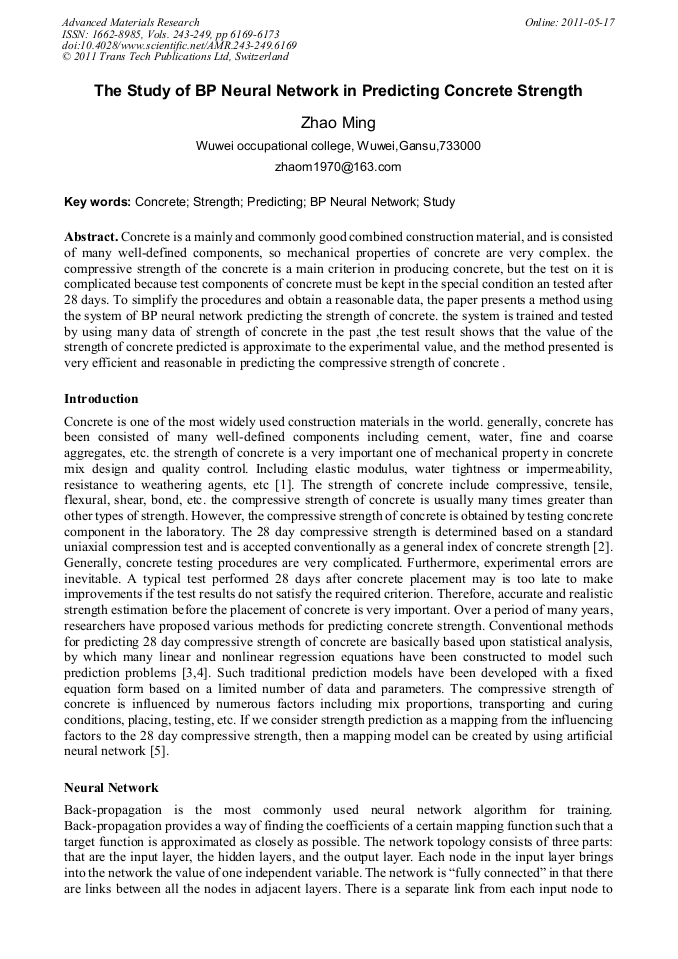 Advanced Materials Research
ISSN: 1662-8985, Vols. 243-249, pp 6169-6173
doi:10.4028/www.scientific.net/AMR.243-249.6169
© 2011 Trans Tech Publications Ltd, Switzerland

Online: 2011-05-17

The Study of BP Neural Network in Predicting Concrete Strength

Zhao Ming

Wuwei occupational college, Wuwei,Gansu,733000

zhaom1970@163.com

Key words: Concrete; Strength; Predicting; BP Neural Network; Study

Abstract. Concrete is a mainly and commonly good combined construction material, and is consisted of many well-defined components, so mechanical properties of concrete are very complex. the compressive strength of the concrete is a main criterion in producing concrete, but the test on it is complicated because test components of concrete must be kept in the special condition an tested after 28 days. To simplify the procedures and obtain a reasonable data, the paper presents a method using the system of BP neural network predicting the strength of concrete. the system is trained and tested by using many data of strength of concrete in the past ,the test result shows that the value of the strength of concrete predicted is approximate to the experimental value, and the method presented is very efficient and reasonable in predicting the compressive strength of concrete .

Introduction

Concrete is one of the most widely used construction materials in the world. generally, concrete has been consisted of many well-defined components including cement, water, fine and coarse aggregates, etc. the strength of concrete is a very important one of mechanical property in concrete mix design and quality control. Including elastic modulus, water tightness or impermeability, resistance to weathering agents, etc [1]. The strength of concrete include compressive, tensile, flexural, shear, bond, etc. the compressive strength of concrete is usually many times greater than other types of strength. However, the compressive strength of concrete is obtained by testing concrete component in the laboratory. The 28 day compressive strength is determined based on a standard uniaxial compression test and is accepted conventionally as a general index of concrete strength [2]. Generally, concrete testing procedures are very complicated. Furthermore, experimental errors are inevitable. A typical test performed 28 days after concrete placement may is too late to make improvements if the test results do not satisfy the required criterion. Therefore, accurate and realistic strength estimation before the placement of concrete is very important. Over a period of many years, researchers have proposed various methods for predicting concrete strength. Conventional methods for predicting 28 day compressive strength of concrete are basically based upon statistical analysis, by which many linear and nonlinear regression equations have been constructed to model such prediction problems [3,4]. Such traditional prediction models have been developed with a fixed equation form based on a limited number of data and parameters. The compressive strength of concrete is influenced by numerous factors including mix proportions, transporting and curing conditions, placing, testing, etc. If we consider strength prediction as a mapping from the influencing factors to the 28 day compressive strength, then a mapping model can be created by using artificial neural network [5].

Neural Network

Back-propagation is the most commonly used neural network algorithm for training. Back-propagation provides a way of finding the coefficients of a certain mapping function such that a target function is approximated as closely as possible. The network topology consists of three parts: that are the input layer, the hidden layers, and the output layer. Each node in the input layer brings into the network the value of one independent variable. The network is “fully connected” in that there are links between all the nodes in adjacent layers. There is a separate link from each input node to